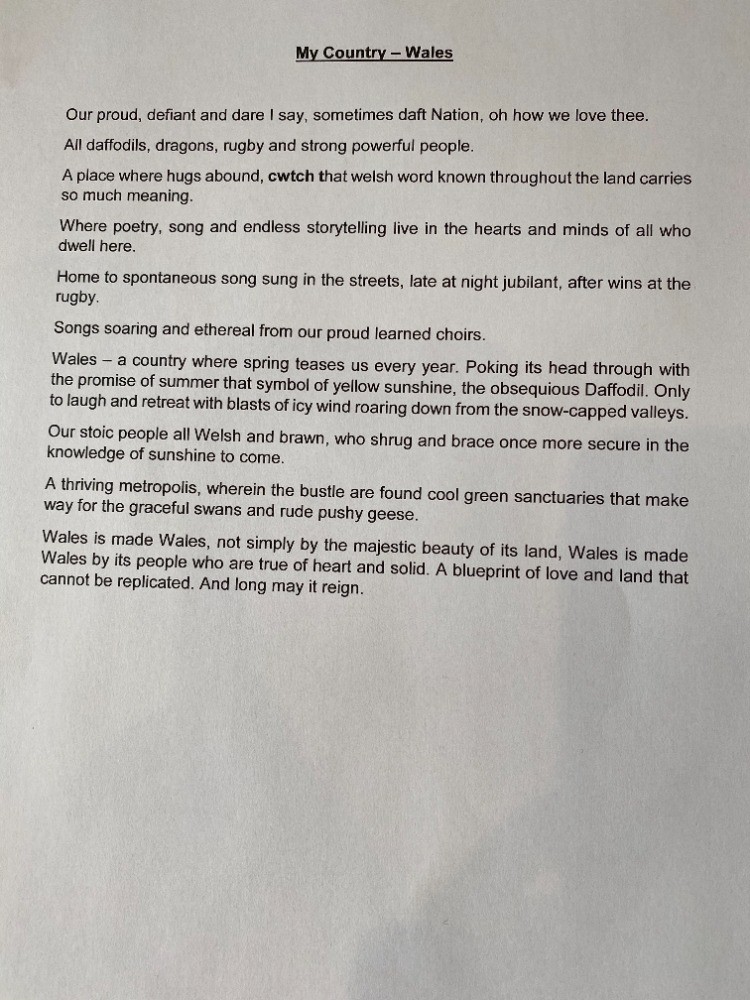 My Country – Wales

Our proud, defiant and dare I say, sometimes daft Nation, oh how we love thee.

All daffodils, dragons, rugby and strong powerful people.

A place where hugs abound, cwtch that welsh word known throughout the land carries so much meaning.

Where poetry, song and endless storytelling live in the hearts and minds of all who dwell here.

Home to spontaneous song sung in the streets, late at night jubilant, after wins at the rugby.

Songs soaring and ethereal from our proud learned choirs.

Wales – a country where spring teases us every year. Poking its head through with the promise of summer that symbol of yellow sunshine, the obsequious Daffodil. Only to laugh and retreat with blasts of icy wind roaring down from the snow-capped valleys.

Our stoic people all Welsh and brawn, who shrug and brace once more secure in the knowledge of sunshine to come.

A thriving metropolis, wherein the bustle are found cool green sanctuaries that make way for the graceful swans and rude pushy geese.

Wales is made Wales, not simply by the majestic beauty of its land, Wales is made Wales by its people who are true of heart and solid. A blueprint of love and land that cannot be replicated. And long may it reign.